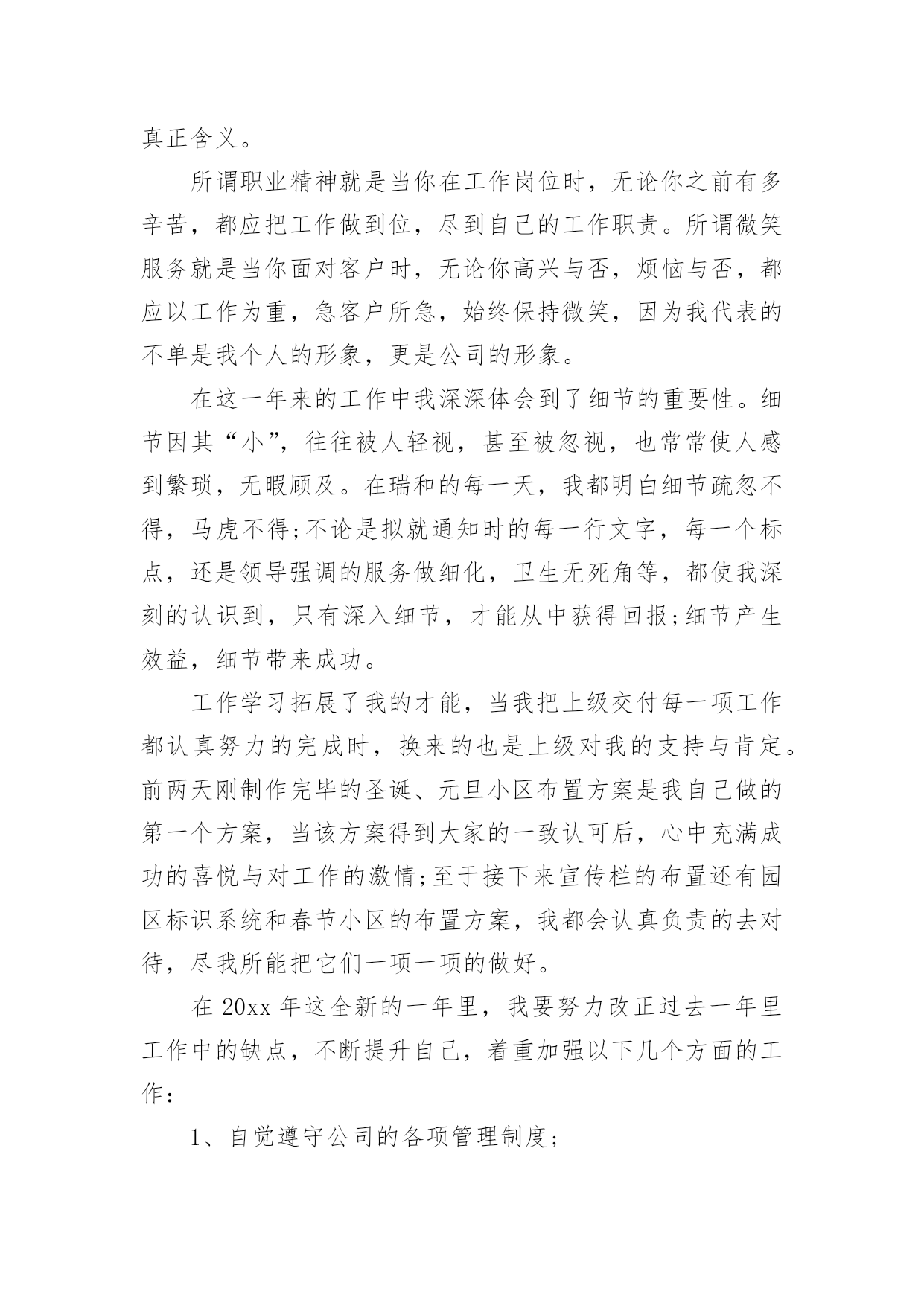 真正含义。

所谓职业精神就是当你在工作岗位时，无论你之前有多辛苦，都应把工作做到位，尽到自己的工作职责。所谓微笑服务就是当你面对客户时，无论你高兴与否，烦恼与否，都应以工作为重，急客户所急，始终保持微笑，因为我代表的不单是我个人的形象，更是公司的形象。

在这一年来的工作中我深深体会到了细节的重要性。细节因其“小”，往往被人轻视，甚至被忽视，也常常使人感到繁琐，无暇顾及。在瑞和的每一天，我都明白细节疏忽不得，马虎不得;不论是拟就通知时的每一行文字，每一个标点，还是领导强调的服务做细化，卫生无死角等，都使我深刻的认识到，只有深入细节，才能从中获得回报;细节产生效益，细节带来成功。

工作学习拓展了我的才能，当我把上级交付每一项工作都认真努力的完成时，换来的也是上级对我的支持与肯定。前两天刚制作完毕的圣诞、元旦小区布置方案是我自己做的第一个方案，当该方案得到大家的一致认可后，心中充满成功的喜悦与对工作的激情;至于接下来宣传栏的布置还有园区标识系统和春节小区的布置方案，我都会认真负责的去对待，尽我所能把它们一项一项的做好。

在 20xx 年这全新的一年里，我要努力改正过去一年里工作中的缺点，不断提升自己，着重加强以下几个方面的工作：

1、自觉遵守公司的各项管理制度;